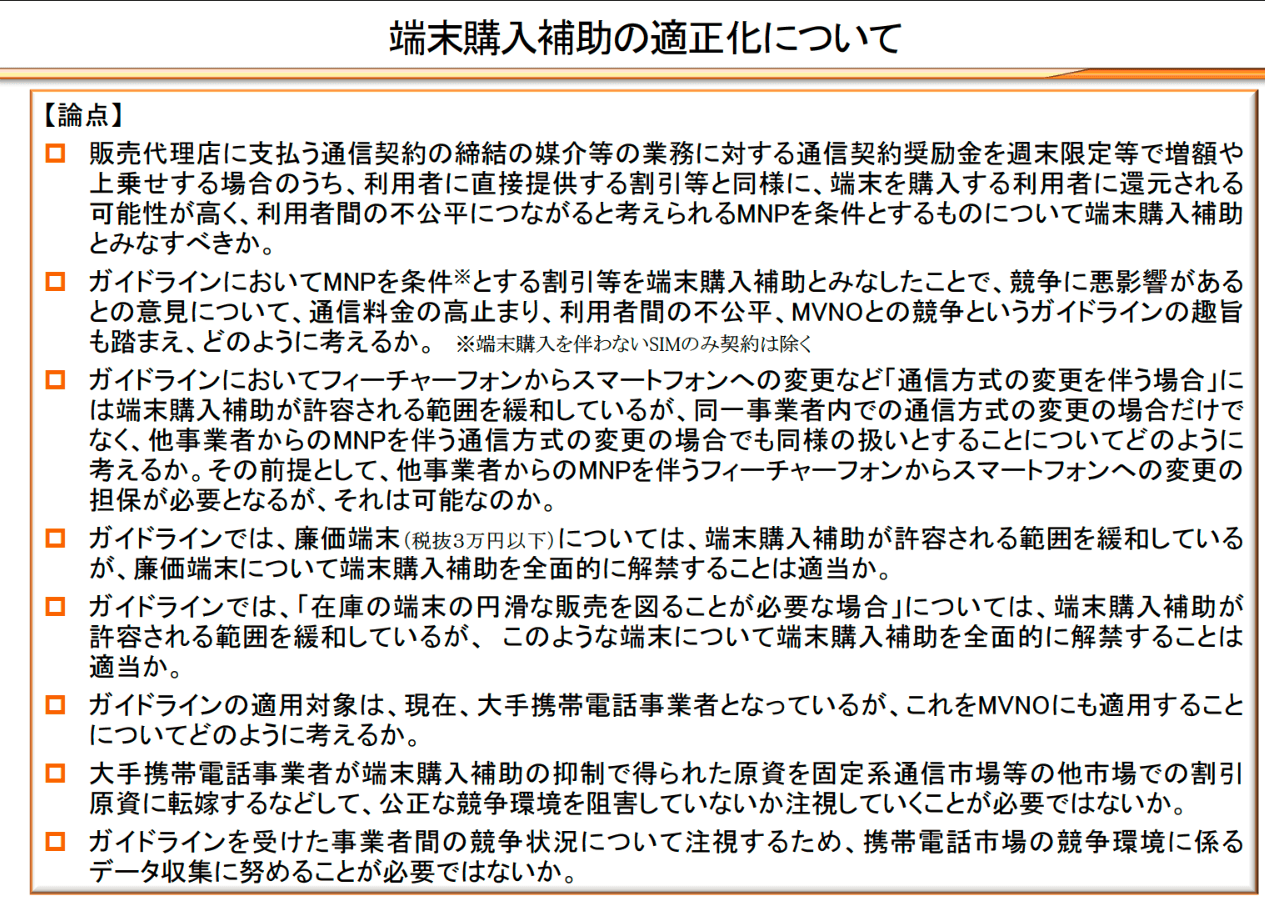 端末購入補助の適正化について

【論点】

□ 販売代理店に支払う通信契約の締結の媒介等の業務に対する通信契約奨励金を週末限定等で増額や上乗せする場合のうち、利用者に直接提供する割引等と同様に、端末を購入する利用者に還元される可能性が高く、利用者間の不公平につながると考えられるMNPを条件とするものについて端末購入補助とみなすべきか。

□ ガイドラインにおいてMNPを条件※とする割引等を端末購入補助とみなしたことで、競争に悪影響があるとの意見について、通信料金の高止まり、利用者間の不公平、MVNOとの競争というガイドラインの趣旨も踏まえ、どのように考えるか。 ※端末購入を伴わないSIMのみ契約は除く

□ ガイドラインにおいてフィーチャーフォンからスマートフォンへの変更など「通信方式の変更を伴う場合」には端末購入補助が許容される範囲を緩和しているが、同一事業者内での通信方式の変更の場合だけでなく、他事業者からのMNPを伴う通信方式の変更の場合でも同様の扱いとすることについてどのように考えるか。その前提として、他事業者からのMNPを伴うフィーチャーフォンからスマートフォンへの変更の担保が必要となるが、それは可能なのか。

□ ガイドラインでは、廉価端末（税抜3万円以下）については、端末購入補助が許容される範囲を緩和しているが、廉価端末について端末購入補助を全面的に解禁することは適当か。

□ ガイドラインでは、「在庫の端末の円滑な販売を図ることが必要な場合」については、端末購入補助が許容される範囲を緩和しているが、 このような端末について端末購入補助を全面的に解禁することは適当か。

□ ガイドラインの適用対象は、現在、大手携帯電話事業者となっているが、これをMVNOにも適用することについてどのように考えるか。

□ 大手携帯電話事業者が端末購入補助の抑制で得られた原資を固定系通信市場等の他市場での割引原資に転嫁するなどして、公正な競争環境を阻害していないか注視していくことが必要ではないか。

□ ガイドラインを受けた事業者間の競争状況について注視するため、携帯電話市場の競争環境に係るデータ収集に努めることが必要ではないか。